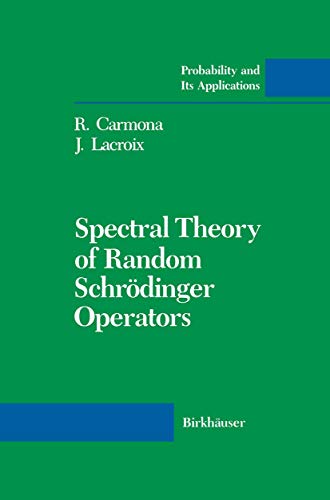 Probability and
Its Applications

R. Carmona
J. Lacroix

Spectral Theory
of Random
Schrödinger
Operators

Birkhäuser